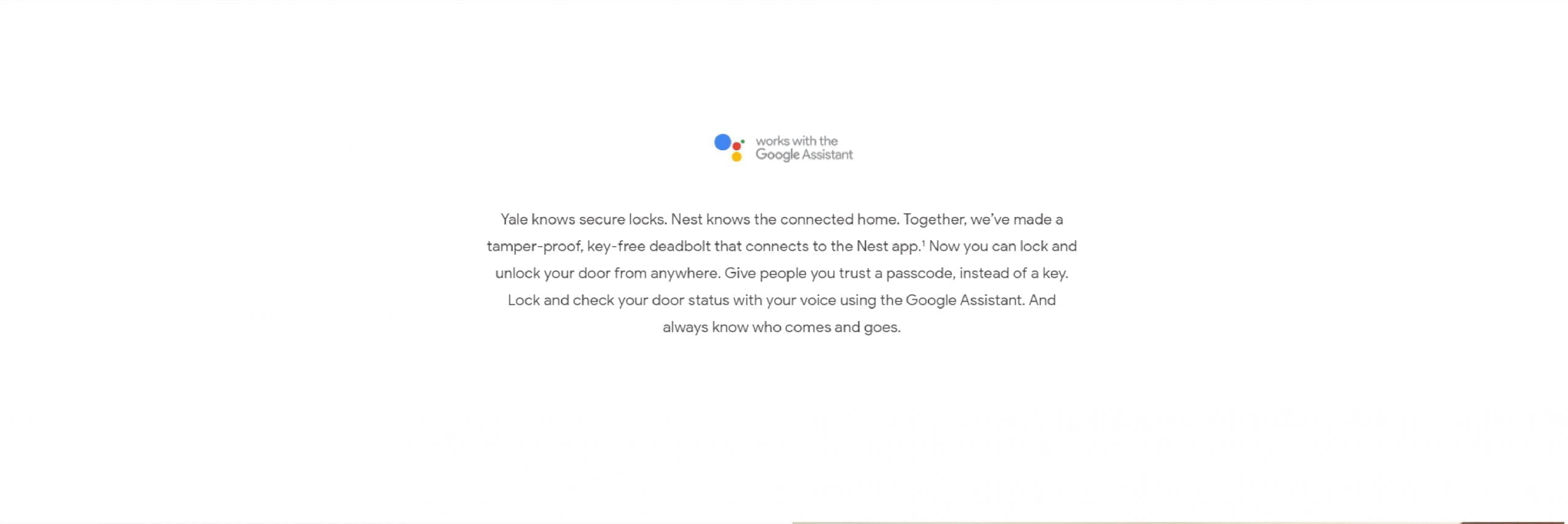 works with the Google Assistant

Yale knows secure locks. Nest knows the connected home. Together, we've made a tamper-proof, key-free deadbolt that connects to the Nest app.$^1$ Now you can lock and unlock your door from anywhere. Give people you trust a passcode, instead of a key. Lock and check your door status with your voice using the Google Assistant. And always know who comes and goes.